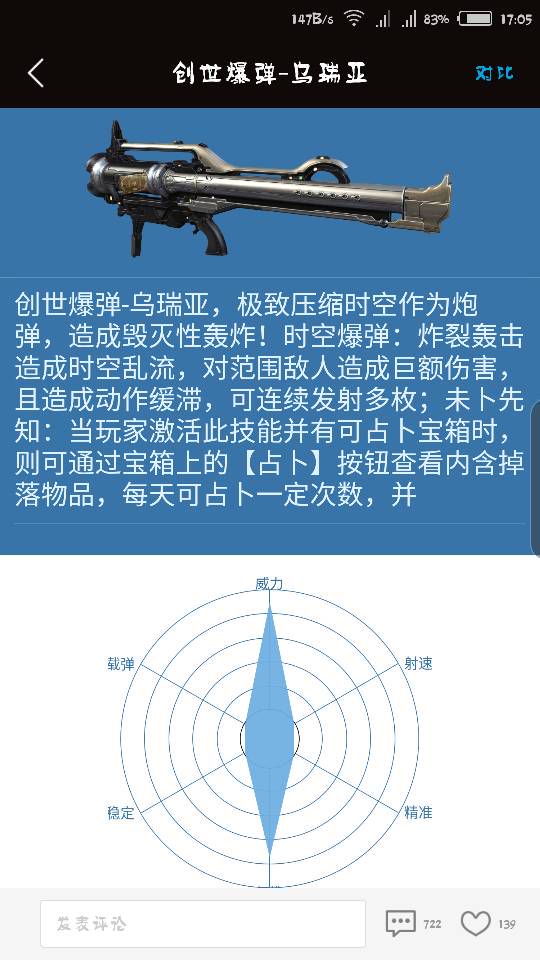 147B/s 83% 17:05

创世爆弹-乌瑞亚

对比

创世爆弹-乌瑞亚，极致压缩时空作为炮弹，造成毁灭性轰炸！时空爆弹：炸裂轰击造成时空乱流，对范围敌人造成巨额伤害，且造成动作缓滞，可连续发射多枚；未卜先知：当玩家激活此技能并有可占卜宝箱时，则可通过宝箱上的【占卜】按钮查看内含掉落物品，每天可占卜一定次数，并

威力
射速
精准
稳定
载弹

发表评论
722
139